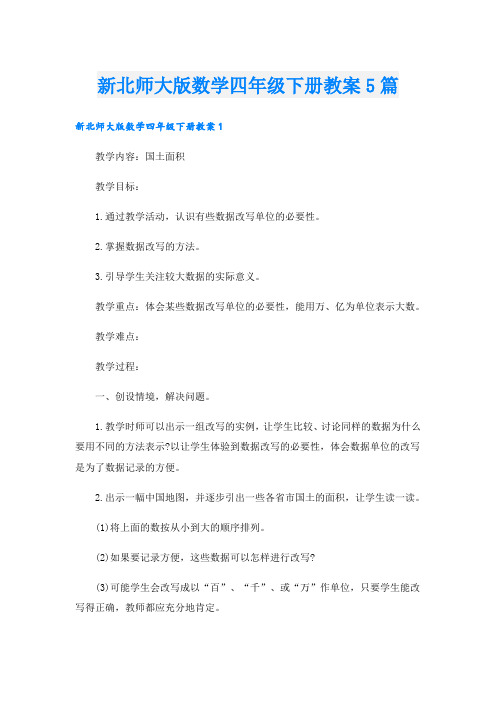 新北师大版数学四年级下册教案5篇

新北师大版数学四年级下册教案1

教学内容：国土面积

教学目标：

1.通过教学活动，认识有些数据改写单位的必要性。

2.掌握数据改写的方法。

3.引导学生关注较大数据的实际意义。

教学重点：体会某些数据改写单位的必要性，能用万、亿为单位表示大数。

教学难点：

教学过程：

一、创设情境，解决问题。

1.教学时师可以出示一组改写的实例，让学生比较、讨论同样的数据为什么要用不同的方法表示?以让学生体验到数据改写的必要性，体会数据单位的改写是为了数据记录的方便。

2.出示一幅中国地图，并逐步引出一些各省市国土的面积，让学生读一读。

(1)将上面的数按从小到大的顺序排列。

(2)如果要记录方便，这些数据可以怎样进行改写?

(3)可能学生会改写成以“百”、“千”、或“万”作单位，只要学生能改写得正确，教师都应充分地肯定。